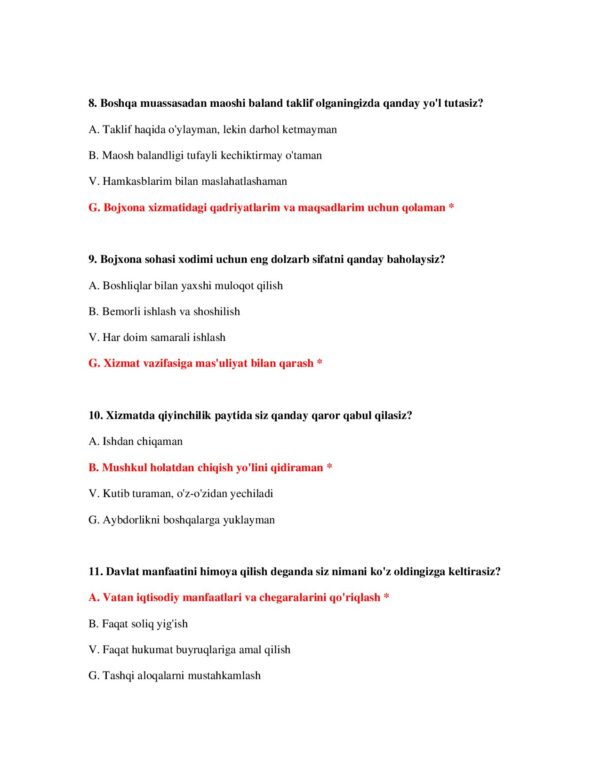 8. Boshqa muassasadan maoshi baland taklif olganingizda qanday yo'l tutasiz?

A. Taklif haqida o'ylayman, lekin darhol ketmayman

B. Maosh balandligi tufayli kechiktirmay o'taman

V. Hamkasblarim bilan maslahatlashaman

G. Bojxona xizmatidagi qadriyatlarim va maqsadlarim uchun qolaman *

9. Bojxona sohasi xodimi uchun eng dolzarb sifatni qanday baholaysiz?

A. Boshliqlar bilan yaxshi muloqot qilish

B. Bemorli ishlash va shoshilish

V. Har doim samarali ishlash

G. Xizmat vazifasiga mas'uliyat bilan qarash *

10. Xizmatda qiyinchilik paytida siz qanday qaror qabul qilasiz?

A. Ishdan chiqaman

B. Mushkul holatdan chiqish yo'lini qidiraman *

V. Kutib turaman, o'z-o'zidan yechiladi

G. Aybdorlikni boshqalarga yuklayman

11. Davlat manfaatini himoya qilish deganda siz nimani ko'z oldingizga keltirasiz?

A. Vatan iqtisodiy manfaatlari va chegaralarini qo'riqlash *

B. Faqat soliq yig'ish

V. Faqat hukumat buyruqlariga amal qilish

G. Tashqi aloqalarni mustahkamlash